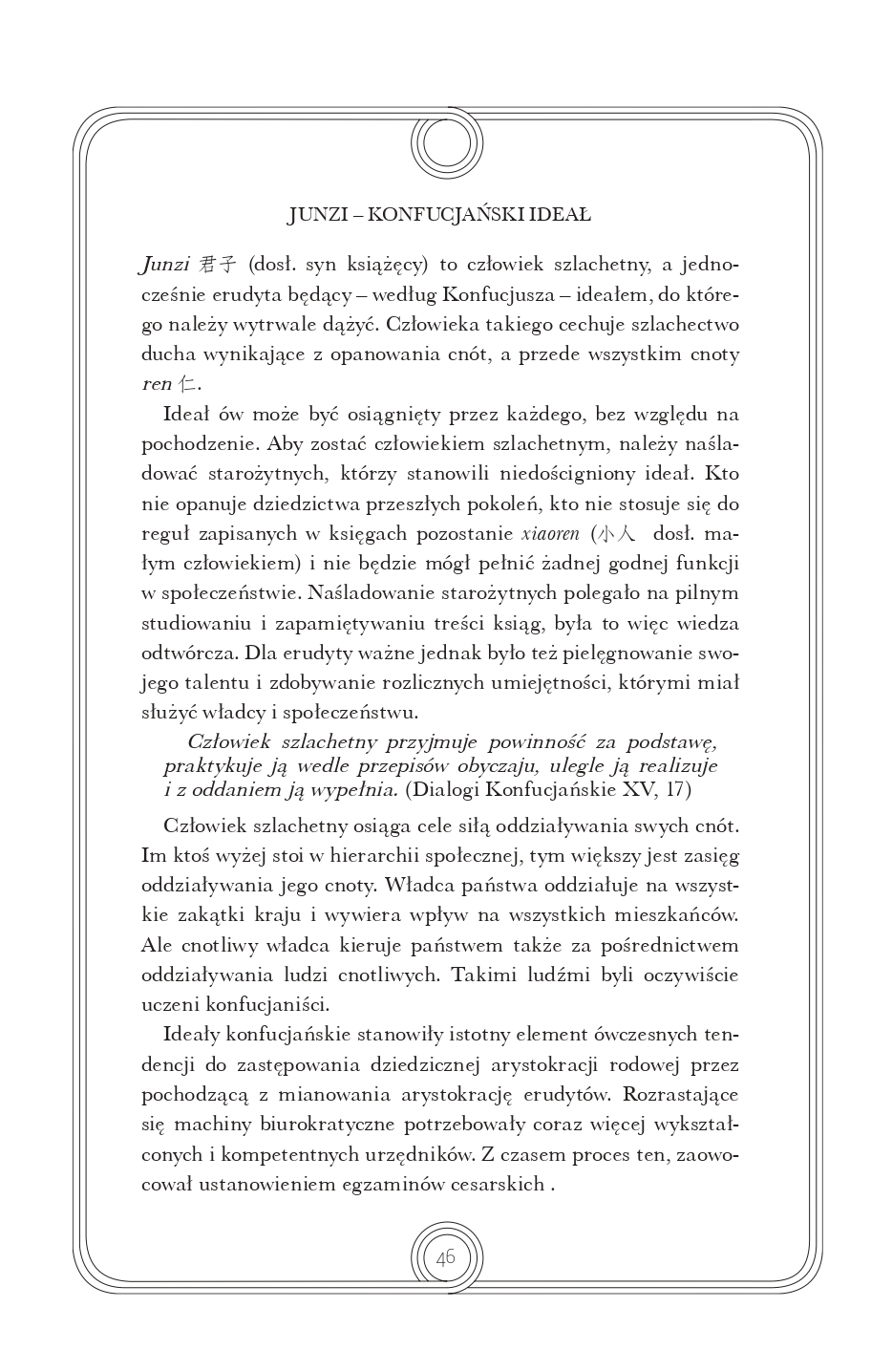 JUNZI – KONFUCJAŃSKI IDEAŁ

Junzi 君子 (dosł. syn książęcy) to człowiek szlachetny, a jednocześnie erudyta będący – według Konfucjusza – ideałem, do którego należy wytrwale dążyć. Człowieka takiego cechuje szlachectwo ducha wynikające z opanowania cnót, a przede wszystkim cnoty ren 仁.

Ideał ów może być osiągnięty przez każdego, bez względu na pochodzenie. Aby zostać człowiekiem szlachetnym, należy naśladować starożytnych, którzy stanowili niedościgniony ideał. Kto nie opanuje dziedzictwa przeszłych pokoleń, kto nie stosuje się do reguł zapisanych w księgach pozostanie xiaoren (小人 dosł. małym człowiekiem) i nie będzie mógł pełnić żadnej godnej funkcji w społeczeństwie. Naśladowanie starożytnych polegało na pilnym studiowaniu i zapamiętywaniu treści ksiąg, była to więc wiedza odtwórcza. Dla erudyty ważne jednak było też pielęgnowanie swojego talentu i zdobywanie rozlicznych umiejętności, którymi miał służyć władcy i społeczeństwu.

Człowiek szlachetny przyjmuje powinność za podstawę, praktykuje ją wedle przepisów obyczaju, ulegle ją realizuje i z oddaniem ją wypełnia. (Dialogi Konfucjańskie XV, 17)

Człowiek szlachetny osiąga cele siłą oddziaływania swych cnót. Im ktoś wyżej stoi w hierarchii społecznej, tym większy jest zasięg oddziaływania jego cnoty. Władca państwa oddziałuje na wszystkie zakątki kraju i wywiera wpływ na wszystkich mieszkańców. Ale cnotliwy władca kieruje państwem także za pośrednictwem oddziaływania ludzi cnotliwych. Takimi ludźmi byli oczywiście uczeni konfucjaniści.

Ideały konfucjańskie stanowiły istotny element ówczesnych tendencji do zastępowania dziedzicznej arystokracji rodowej przez pochodzącą z mianowania arystokrację erudytów. Rozrastające się machiny biurokratyczne potrzebowały coraz więcej wykształconych i kompetentnych urzędników. Z czasem proces ten, zaowocował ustanowieniem egzaminów cesarskich .

46